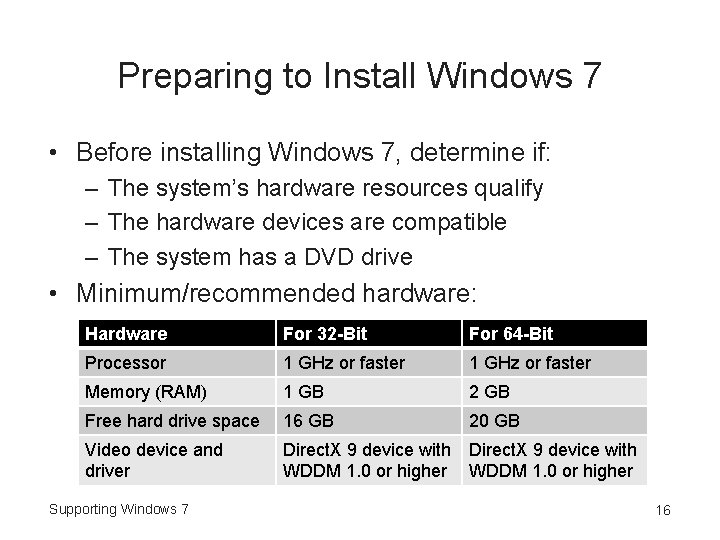 Preparing to Install Windows 7

• Before installing Windows 7, determine if:
– The system's hardware resources qualify
– The hardware devices are compatible
– The system has a DVD drive
• Minimum/recommended hardware:

| Hardware | For 32-Bit | For 64-Bit |
|---|---|---|
| Processor | 1 GHz or faster | 1 GHz or faster |
| Memory (RAM) | 1 GB | 2 GB |
| Free hard drive space | 16 GB | 20 GB |
| Video device and driver | DirectX 9 device with WDDM 1.0 or higher | DirectX 9 device with WDDM 1.0 or higher |

Supporting Windows 7

16